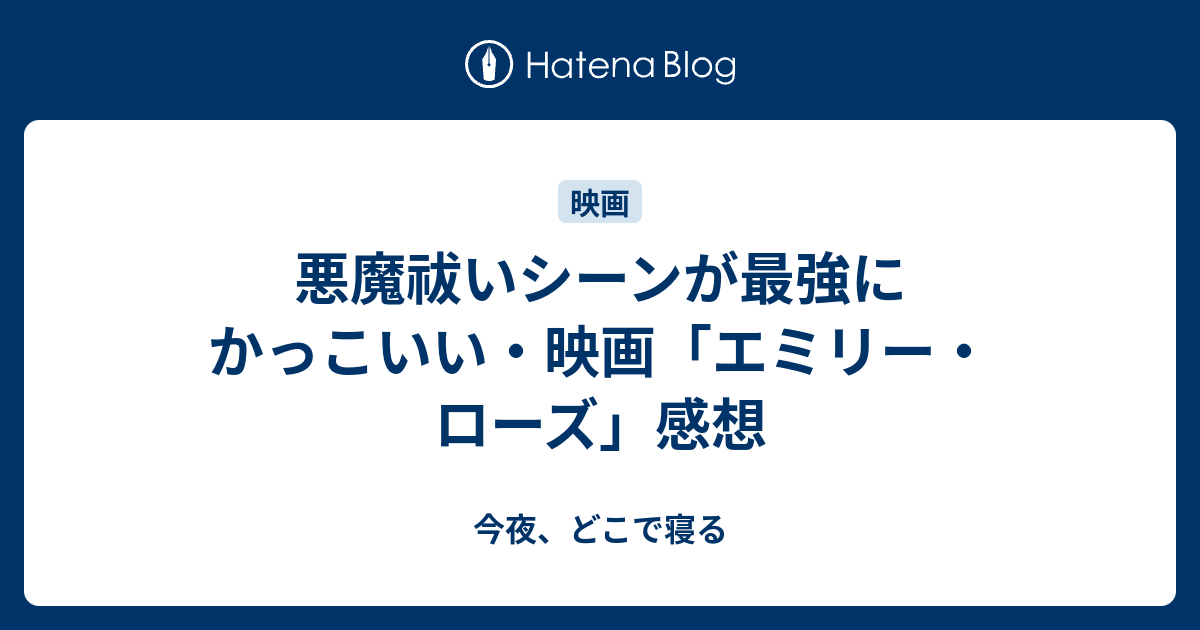 Hatena Blog

映画

悪魔祓いシーンが最強にかっこいい・映画「エミリー・ローズ」感想

今夜、どこで寝る